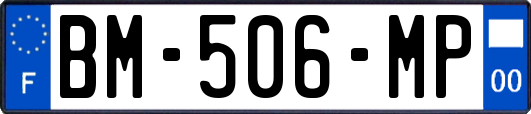 F
BM-506-MP
00